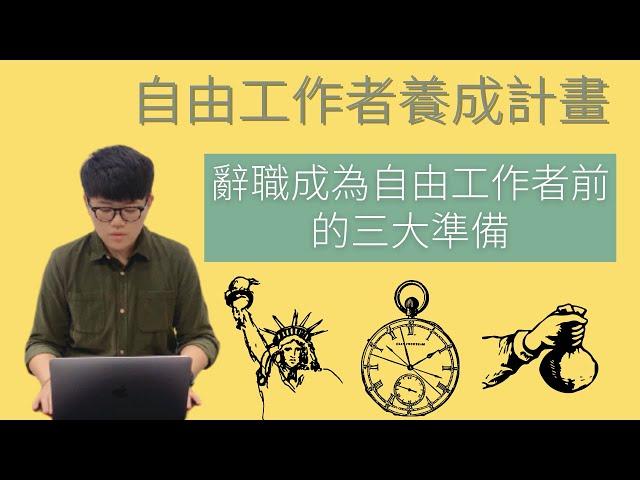 自由工作者養成計畫

辭職成為自由工作者前的三大準備